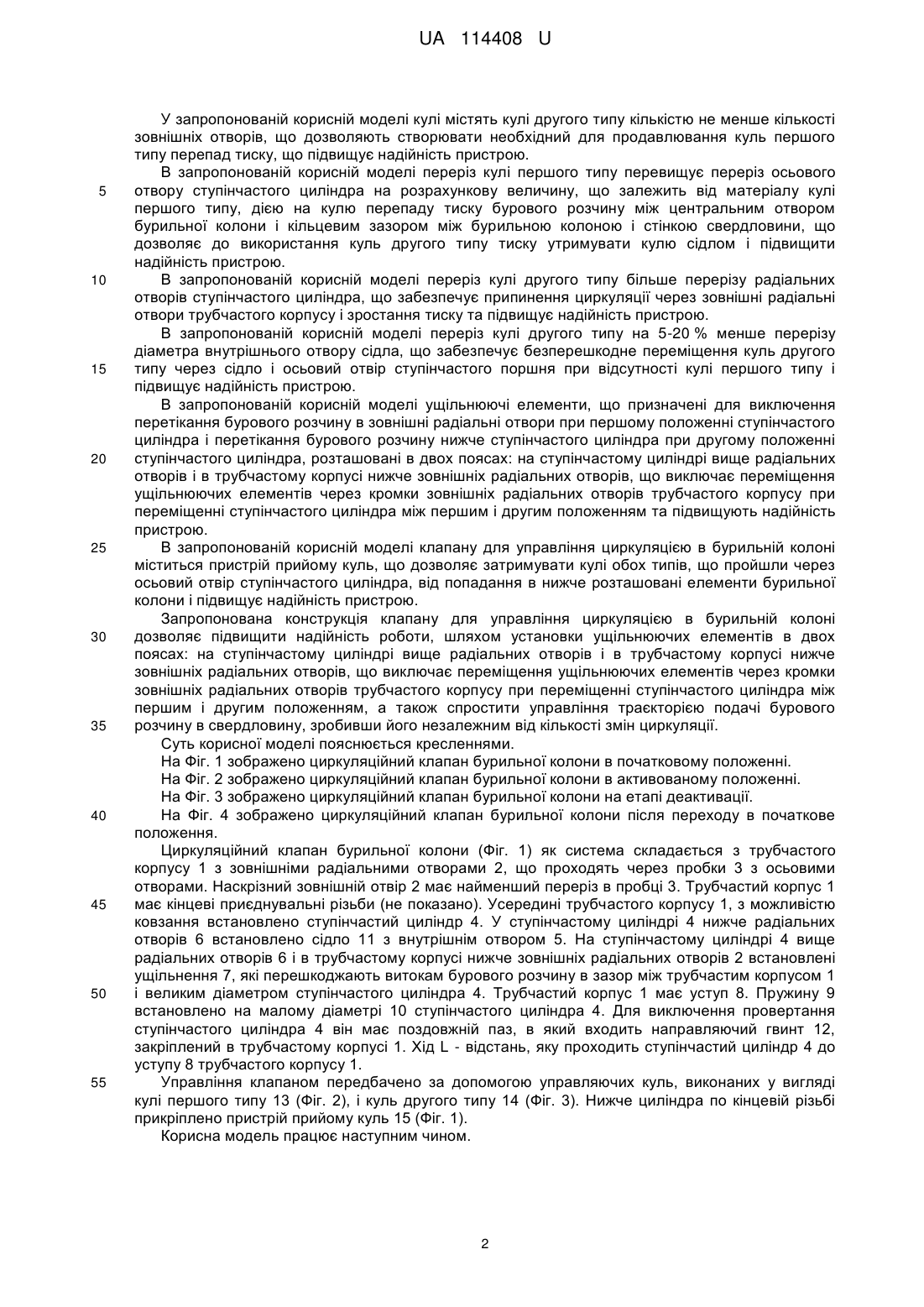 UA 114408 U

У запропонованій корисній моделі кулі містять кулі другого типу кількістю не менше кількості зовнішніх отворів, що дозволяють створювати необхідний для продавлювання куль першого типу перепад тиску, що підвищує надійність пристрою.

В запропонованій корисній моделі переріз кулі першого типу перевищує переріз осьового отвору ступінчастого циліндра на розрахункову величину, що залежить від матеріалу кулі першого типу, дією на кулю перепаду тиску бурового розчину між центральним отвором бурильної колони і кільцевим зазором між бурильною колоною і стінкою свердловини, що дозволяє до використання куль другого типу тиску утримувати кулю сідлом і підвищити надійність пристрою.

В запропонованій корисній моделі переріз кулі другого типу більше перерізу радіальних отворів ступінчастого циліндра, що забезпечує припинення циркуляції через зовнішні радіальні отвори трубчастого корпусу і зростання тиску та підвищує надійність пристрою.

В запропонованій корисній моделі переріз кулі другого типу на 5-20 % менше перерізу діаметра внутрішнього отвору сідла, що забезпечує безперешкодне переміщення куль другого типу через сідло і осьовий отвір ступінчастого поршня при відсутності кулі першого типу і підвищує надійність пристрою.

В запропонованій корисній моделі ущільнюючі елементи, що призначені для виключення перетікання бурового розчину в зовнішні радіальні отвори при першому положенні ступінчастого циліндра і перетікання бурового розчину нижче ступінчастого циліндра при другому положенні ступінчастого циліндра, розташовані в двох поясах: на ступінчастому циліндрі вище радіальних отворів і в трубчастому корпусі нижче зовнішніх радіальних отворів, що виключає переміщення ущільнюючих елементів через кромки зовнішніх радіальних отворів трубчастого корпусу при переміщенні ступінчастого циліндра між першим і другим положенням та підвищують надійність пристрою.

В запропонованій корисній моделі клапану для управління циркуляцією в бурильній колоні міститься пристрій прийому куль, що дозволяє затримувати кулі обох типів, що пройшли через осьовий отвір ступінчастого циліндра, від попадання в нижче розташовані елементи бурильної колони і підвищує надійність пристрою.

Запропонована конструкція клапану для управління циркуляцією в бурильній колоні дозволяє підвищити надійність роботи, шляхом установки ущільнюючих елементів в двох поясах: на ступінчастому циліндрі вище радіальних отворів і в трубчастому корпусі нижче зовнішніх радіальних отворів, що виключає переміщення ущільнюючих елементів через кромки зовнішніх радіальних отворів трубчастого корпусу при переміщенні ступінчастого циліндра між першим і другим положенням, а також спростити управління траєкторією подачі бурового розчину в свердловину, зробивши його незалежним від кількості змін циркуляції.

Суть корисної моделі пояснюється кресленнями.

На Фіг. 1 зображено циркуляційний клапан бурильної колони в початковому положенні.

На Фіг. 2 зображено циркуляційний клапан бурильної колони в активованому положенні.

На Фіг. 3 зображено циркуляційний клапан бурильної колони на етапі деактивації.

На Фіг. 4 зображено циркуляційний клапан бурильної колони після переходу в початкове положення.

Циркуляційний клапан бурильної колони (Фіг. 1) як система складається з трубчастого корпусу 1 з зовнішніми радіальними отворами 2, що проходять через пробки 3 з осьовими отворами. Наскрізний зовнішній отвір 2 має найменший переріз в пробці 3. Трубчастий корпус 1 має кінцеві приєднувальні різьби (не показано). Усередині трубчастого корпусу 1, з можливістю ковзання встановлено ступінчастий циліндр 4. У ступінчастому циліндрі 4 нижче радіальних отворів 6 встановлено сідло 11 з внутрішнім отвором 5. На ступінчастому циліндрі 4 вище радіальних отворів 6 і в трубчастому корпусі нижче зовнішніх радіальних отворів 2 встановлені ущільнення 7, які перешкоджають витокам бурового розчину в зазор між трубчастим корпусом 1 і великим діаметром ступінчастого циліндра 4. Трубчастий корпус 1 має уступ 8. Пружину 9 встановлено на малому діаметрі 10 ступінчастого циліндра 4. Для виключення провертання ступінчастого циліндра 4 він має поздовжній паз, в який входить направляючий гвинт 12, закріплений в трубчастому корпусі 1. Хід L - відстань, яку проходить ступінчастий циліндр 4 до уступу 8 трубчастого корпусу 1.

Управління клапаном передбачено за допомогою управляючих куль, виконаних у вигляді кулі першого типу 13 (Фіг. 2), і куль другого типу 14 (Фіг. 3). Нижче циліндра по кінцевій різьбі прикріплено пристрій прийому куль 15 (Фіг. 1).

Корисна модель працює наступним чином.

5
10
15
20
25
30
35
40
45
50
55

2